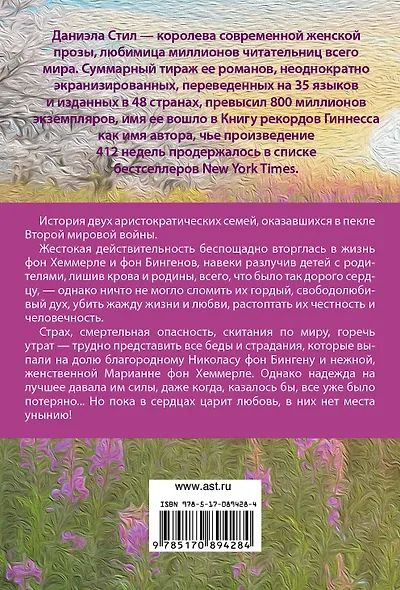 Даниэла Стил — королева современной женской прозы, любимица миллионов читательниц всего мира. Суммарный тираж ее романов, неоднократно экранизированных, переведенных на 35 языков и изданных в 48 странах, превысил 800 миллионов экземпляров, имя ее вошло в Книгу рекордов Гиннесса как имя автора, чье произведение 412 недель продержалось в списке бестселлеров New York Times.

История двух аристократических семей, оказавшихся в пекле Второй мировой войны.

Жестокая действительность беспощадно вторглась в жизнь фон Хеммерле и фон Бингенов, навеки разлучив детей с родителями, лишив крова и родины, всего, что было так дорого сердцу, — однако ничто не могло сломить их гордый, свободолюбивый дух, убить жажду жизни и любви, растоптать их честность и человечность.

Страх, смертельная опасность, скитания по миру, горечь утрат — трудно представить все беды и страдания, которые выпали на долю благородному Николасу фон Бингену и нежной, женственной Марианне фон Хеммерле. Однако надежда на лучшее давала им силы, даже когда, казалось бы, все уже было потеряно... Но пока в сердцах царит любовь, в них нет места унынию!

www.ast.ru

ISBN 978-5-17-089428-4

9 785170 894284